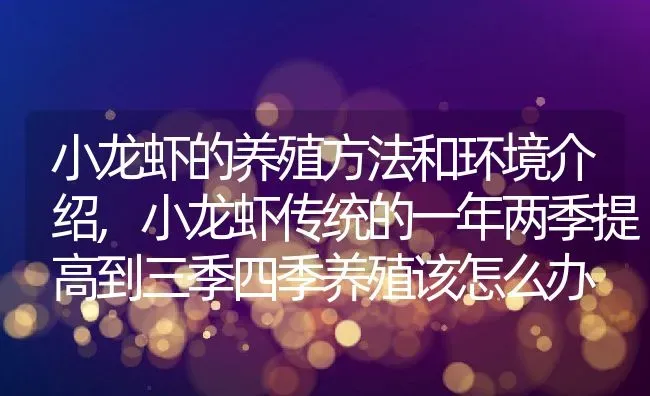 小龙虾的养殖方法和环境介绍，小龙虾传统的一年两季提高到三季四季养殖该怎么办